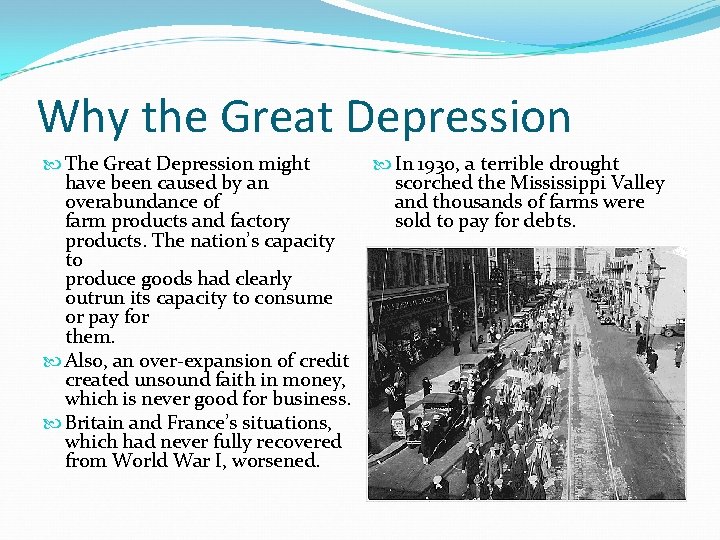 Why the Great Depression

The Great Depression might have been caused by an overabundance of farm products and factory products. The nation's capacity to produce goods had clearly outrun its capacity to consume or pay for them.

Also, an over-expansion of credit created unsound faith in money, which is never good for business.

Britain and France's situations, which had never fully recovered from World War I, worsened.

In 1930, a terrible drought scorched the Mississippi Valley and thousands of farms were sold to pay for debts.